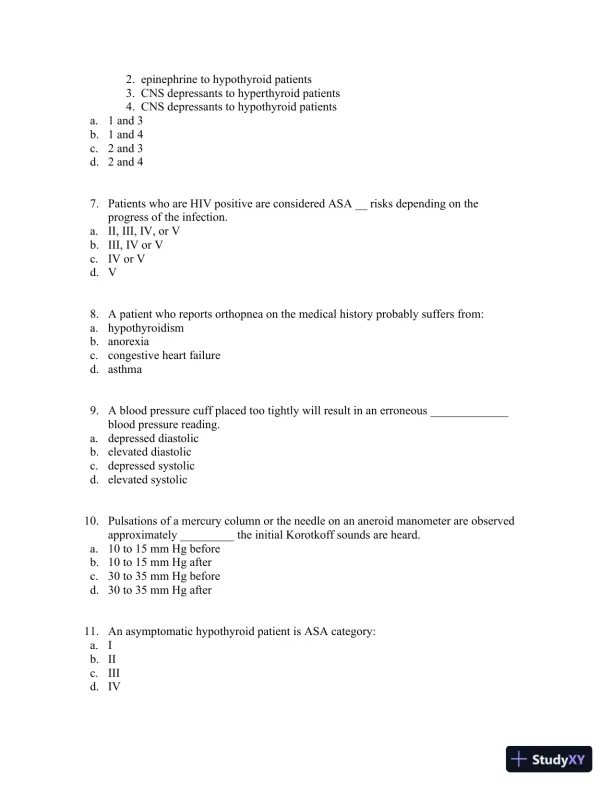 2. epinephrine to hypothyroid patients
3. CNS depressants to hyperthyroid patients
4. CNS depressants to hypothyroid patients
a. 1 and 3
b. 1 and 4
c. 2 and 3
d. 2 and 4

7. Patients who are HIV positive are considered ASA __ risks depending on the progress of the infection.
a. II, III, IV, or V
b. III, IV or V
c. IV or V
d. V

8. A patient who reports orthopnea on the medical history probably suffers from:
a. hypothyroidism
b. anorexia
c. congestive heart failure
d. asthma

9. A blood pressure cuff placed too tightly will result in an erroneous _____________ blood pressure reading.
a. depressed diastolic
b. elevated diastolic
c. depressed systolic
d. elevated systolic

10. Pulsations of a mercury column or the needle on an aneroid manometer are observed approximately _________ the initial Korotkoff sounds are heard.
a. 10 to 15 mm Hg before
b. 10 to 15 mm Hg after
c. 30 to 35 mm Hg before
d. 30 to 35 mm Hg after

11. An asymptomatic hypothyroid patient is ASA category:
a. I
b. II
c. III
d. IV

StudyXY